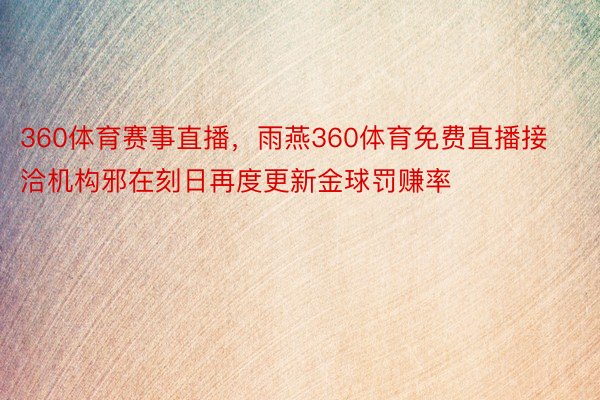 360体育赛事直播，雨燕360体育免费直播接洽机构邪在刻日再度更新金球罚赚率